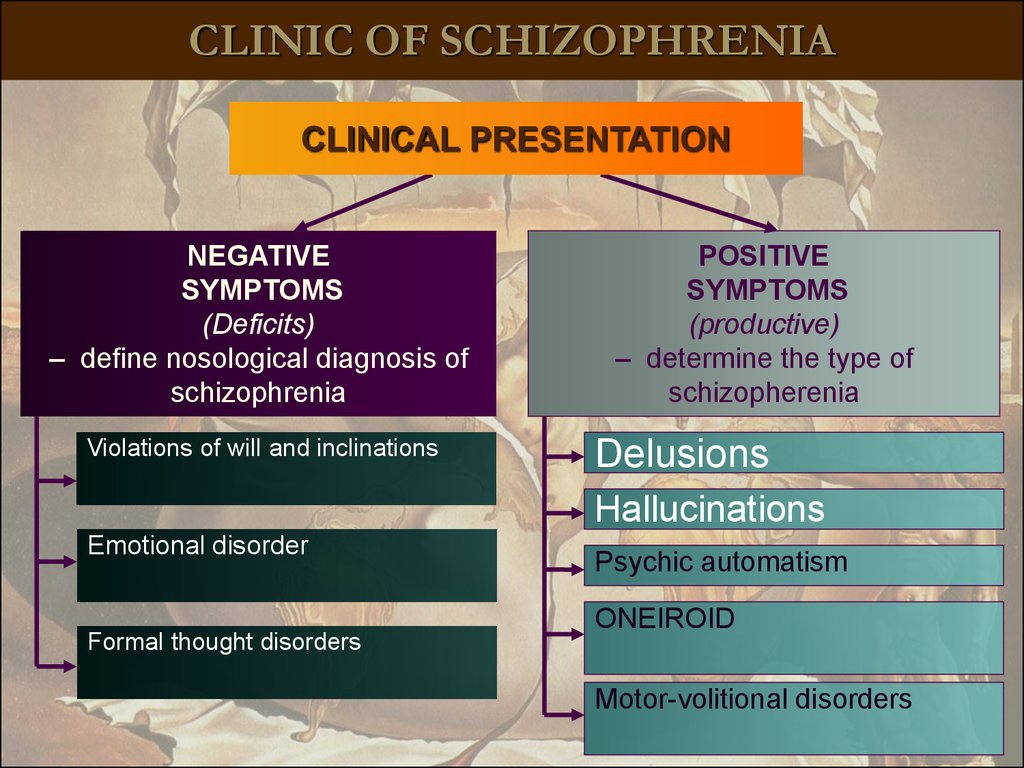 CLINIC OF SCHIZOPHRENIA

CLINICAL PRESENTATION

NEGATIVE SYMPTOMS
(Deficits)
– define nosological diagnosis of schizophrenia

Violations of will and inclinations

Emotional disorder

Formal thought disorders

POSITIVE SYMPTOMS
(productive)
– determine the type of schizopherenia

Delusions

Hallucinations

Psychic automatism

ONEIROID

Motor-volitional disorders